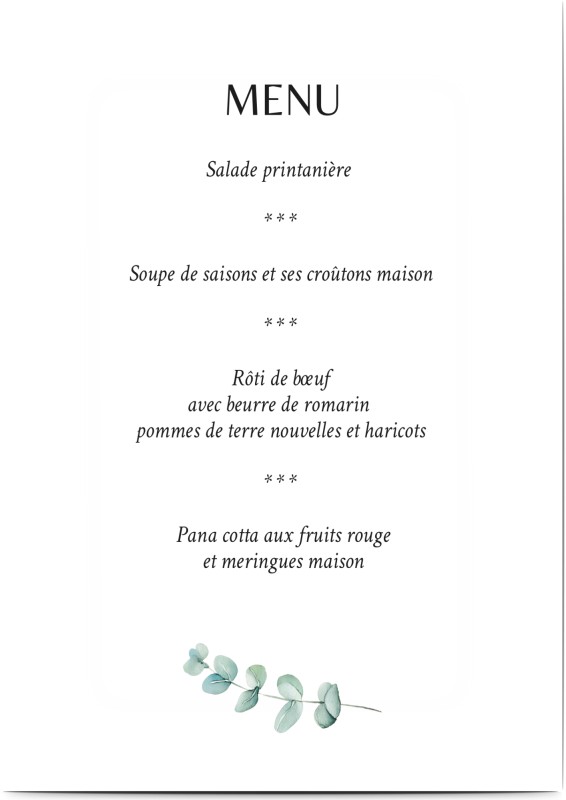 MENU

Salade printanière

***

Soupe de saisons et ses croûtons maison

***

Rôti de bœuf
avec beurre de romarin
pommes de terre nouvelles et haricots

***

Pana cotta aux fruits rouge
et meringues maison